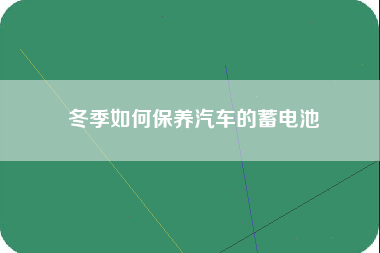 冬季如何保养汽车的蓄电池